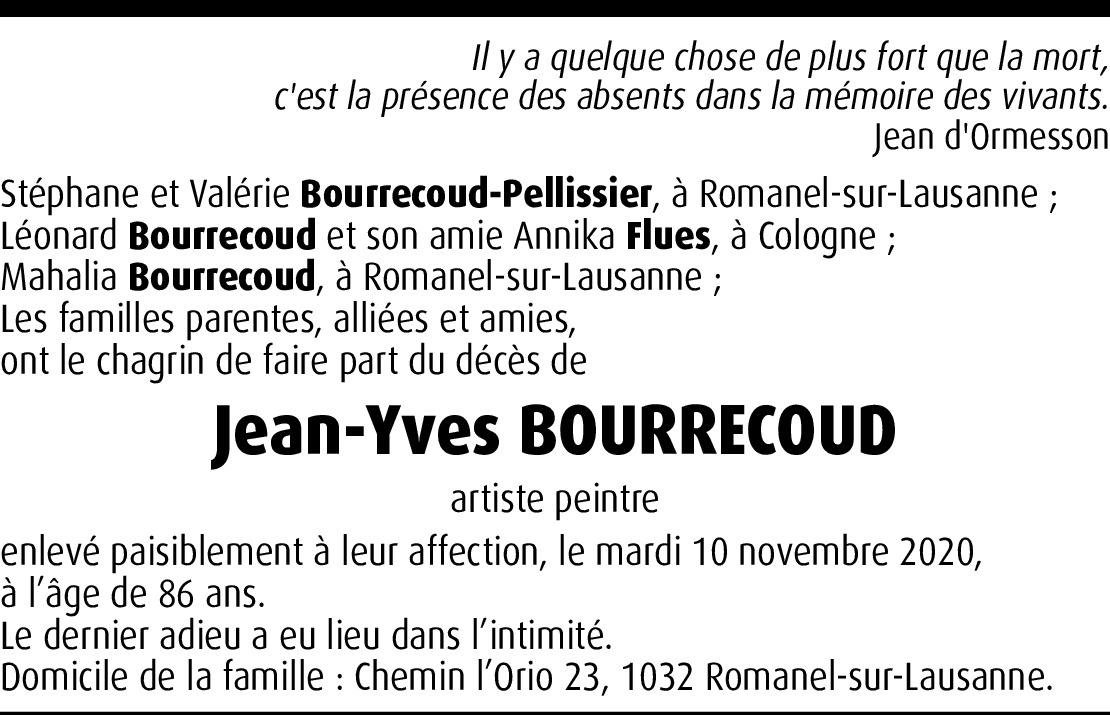 Il y a quelque chose de plus fort que la mort,
c'est la présence des absents dans la mémoire des vivants.
Jean d'Ormesson

Stéphane et Valérie Bourrecoud-Pellissier, à Romanel-sur-Lausanne ;
Léonard Bourrecoud et son amie Annika Flues, à Cologne ;
Mahalia Bourrecoud, à Romanel-sur-Lausanne ;
Les familles parentes, alliées et amies,
ont le chagrin de faire part du décès de

Jean-Yves BOURRECOUD

artiste peintre

enlevé paisiblement à leur affection, le mardi 10 novembre 2020, à l'âge de 86 ans.
Le dernier adieu a eu lieu dans l'intimité.
Domicile de la famille : Chemin l'Orio 23, 1032 Romanel-sur-Lausanne.